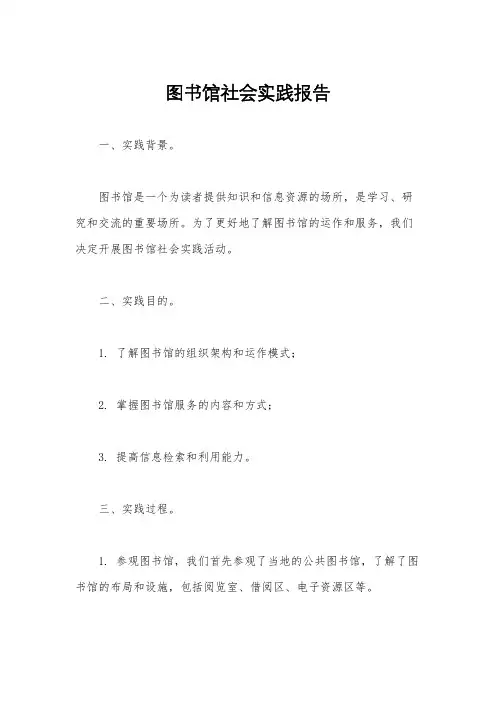 图书馆社会实践报告

一、实践背景。

图书馆是一个为读者提供知识和信息资源的场所，是学习、研究和交流的重要场所。为了更好地了解图书馆的运作和服务，我们决定开展图书馆社会实践活动。

二、实践目的。

1. 了解图书馆的组织架构和运作模式；

2. 掌握图书馆服务的内容和方式；

3. 提高信息检索和利用能力。

三、实践过程。

1. 参观图书馆，我们首先参观了当地的公共图书馆，了解了图书馆的布局和设施，包括阅览室、借阅区、电子资源区等。